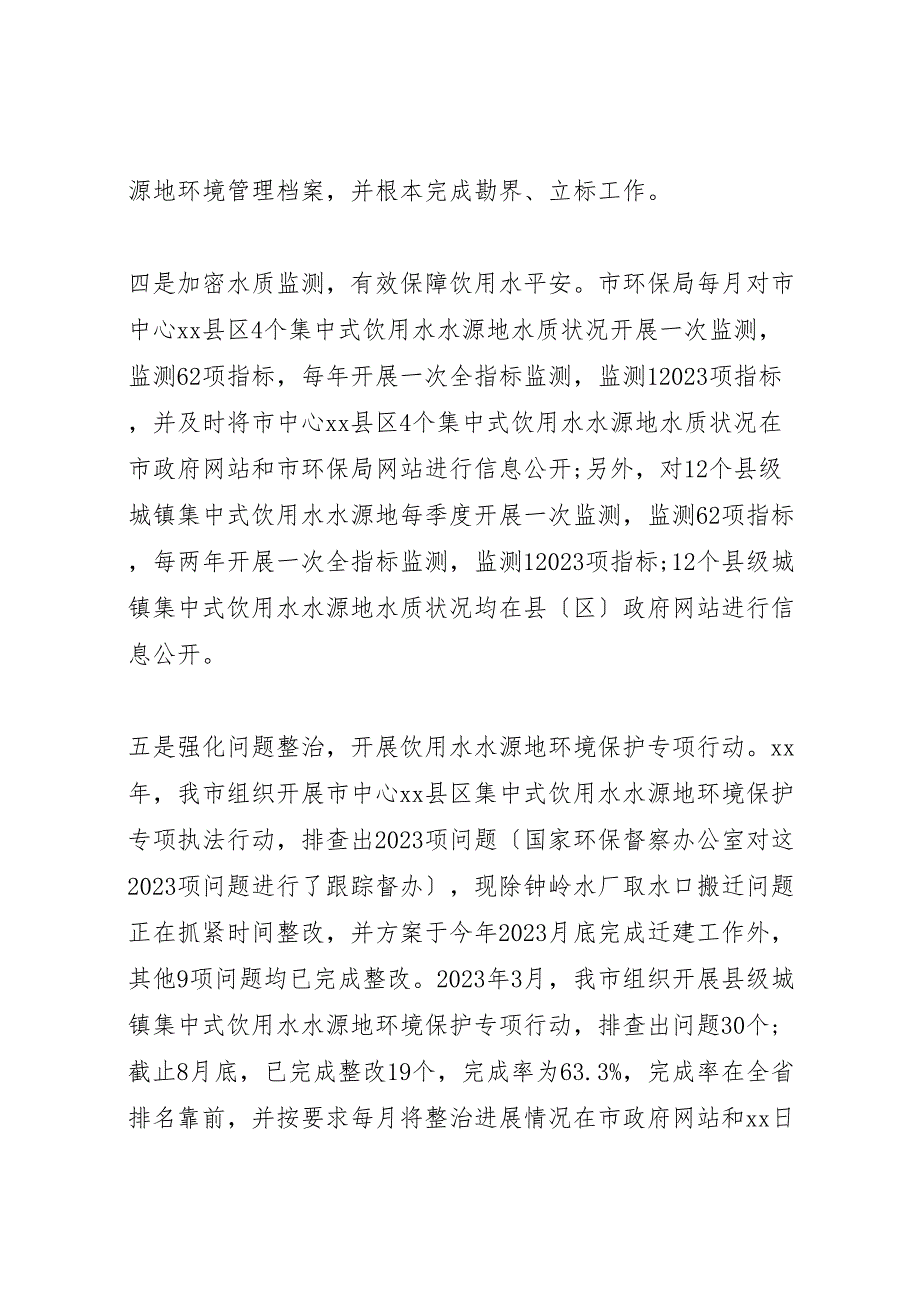 源地环境管理档案，并根本完成勘界、立标工作。

四是加密水质监测，有效保障饮用水平安。市环保局每月对市中心xx县区4个集中式饮用水水源地水质状况开展一次监测，监测62项指标，每年开展一次全指标监测，监测12023项指标，并及时将市中心xx县区4个集中式饮用水水源地水质状况在市政府网站和市环保局网站进行信息公开;另外，对12个县级城镇集中式饮用水水源地每季度开展一次监测，监测62项指标，每两年开展一次全指标监测，监测12023项指标;12个县级城镇集中式饮用水水源地水质状况均在县〔区〕政府网站进行信息公开。

五是强化问题整治，开展饮用水水源地环境保护专项行动。xx年，我市组织开展市中心xx县区集中式饮用水水源地环境保护专项执法行动，排查出2023项问题〔国家环保督察办公室对这2023项问题进行了跟踪督办〕，现除钟岭水厂取水口搬迁问题正在抓紧时间整改，并方案于今年2023月底完成迁建工作外，其他9项问题均已完成整改。2023年3月，我市组织开展县级城镇集中式饮用水水源地环境保护专项行动，排查出问题30个;截止8月底，已完成整改19个，完成率为63.3%，完成率在全省排名靠前，并按要求每月将整治进展情况在市政府网站和xx日